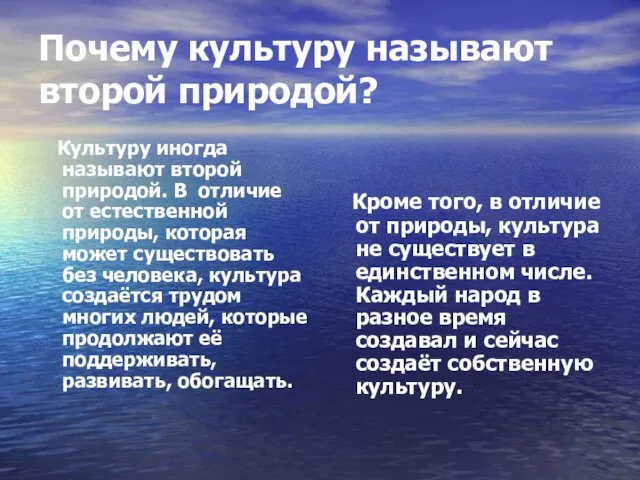 Почему культуру называют второй природой?

Культуру иногда называют второй природой. В отличие от естественной природы, которая может существовать без человека, культура создаётся трудом многих людей, которые продолжают её поддерживать, развивать, обогащать.

Кроме того, в отличие от природы, культура не существует в единственном числе. Каждый народ в разное время создавал и сейчас создаёт собственную культуру.